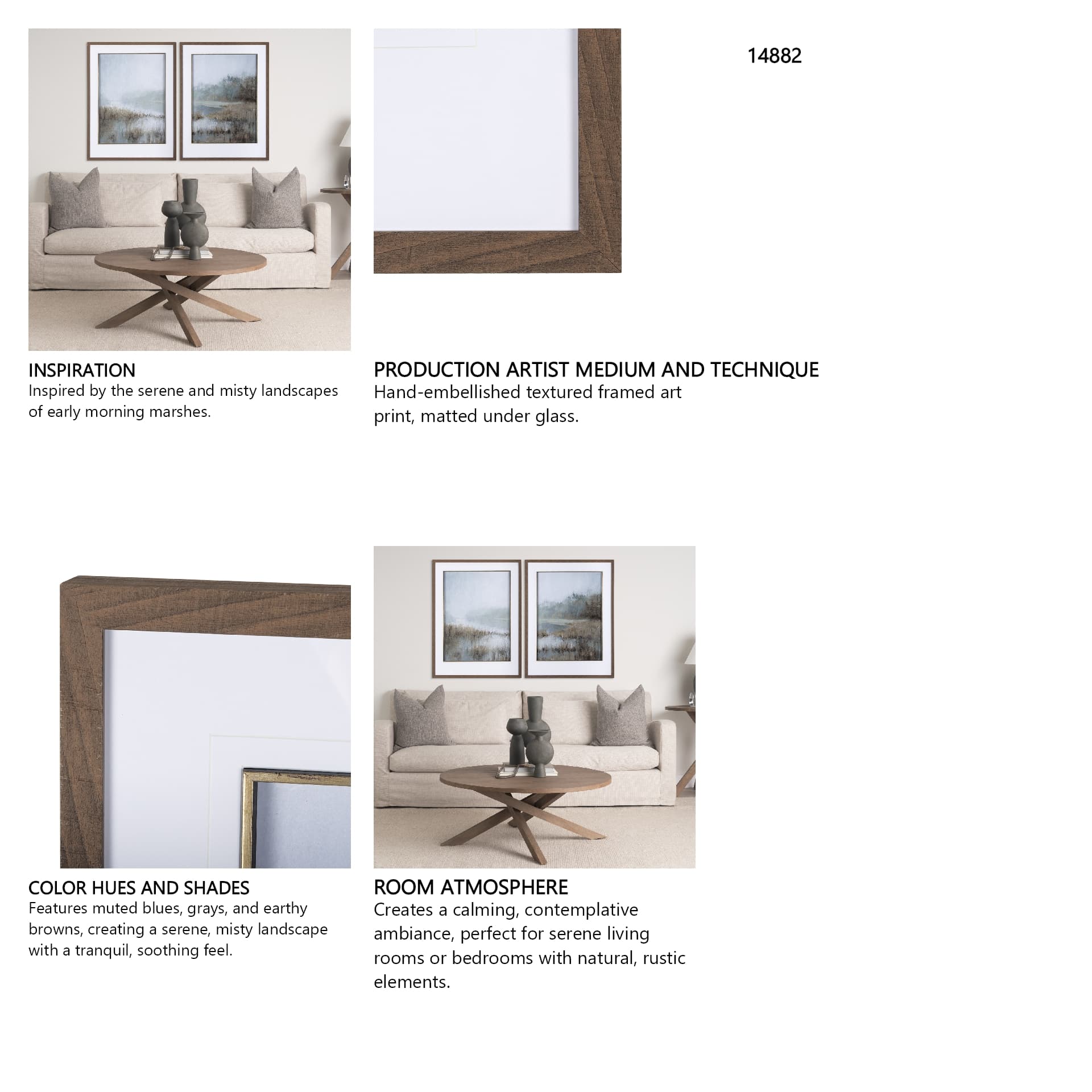 14882

INSPIRATION
Inspired by the serene and misty landscapes of early morning marshes.

PRODUCTION ARTIST MEDIUM AND TECHNIQUE
Hand-embellished textured framed art print, matted under glass.

COLOR HUES AND SHADES
Features muted blues, grays, and earthy browns, creating a serene, misty landscape with a tranquil, soothing feel.

ROOM ATMOSPHERE
Creates a calming, contemplative ambiance, perfect for serene living rooms or bedrooms with natural, rustic elements.